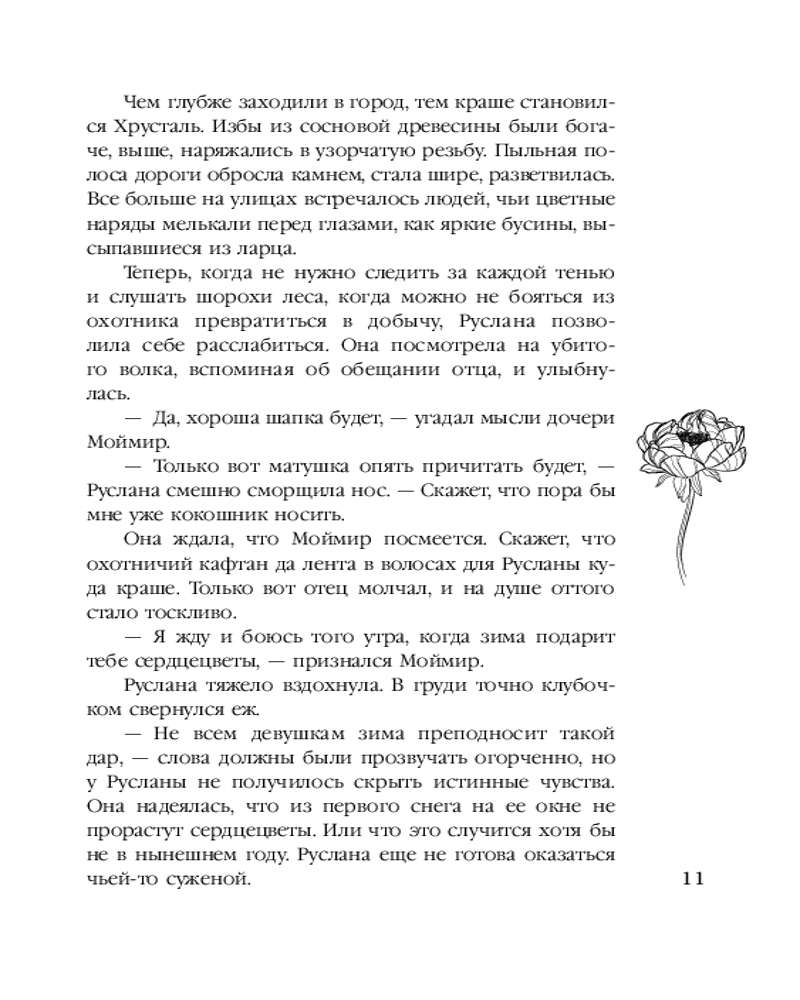 Чем глубже заходили в город, тем краше становился Хрусталь. Избы из сосновой древесины были богаче, выше, наряжались в узорчатую резьбу. Пыльная полоса дороги обросла камнем, стала шире, разветвилась. Все больше на улицах встречалось людей, чьи цветные наряды мелькали перед глазами, как яркие бусины, высыпавшиеся из ларца.

Теперь, когда не нужно следить за каждой тенью и слушать шорохи леса, когда можно не бояться из охотника превратиться в добычу, Руслана позволила себе расслабиться. Она посмотрела на убитого волка, вспоминая об обещании отца, и улыбнулась.

— Да, хороша шапка будет, — угадал мысли дочери Моймир.

— Только вот матушка опять причитать будет, — Руслана смешно сморщила нос. — Скажет, что пора бы мне уже кокошник носить.

Она ждала, что Моймир посмеется. Скажет, что охотничий кафтан да лента в волосах для Русланы куда краше. Только вот отец молчал, и на душе оттого стало тоскливо.

— Я жду и боюсь того утра, когда зима подарит тебе сердцецветы, — признался Моймир.

Руслана тяжело вздохнула. В груди точно клубочком свернулся еж.

— Не всем девушкам зима преподносит такой дар, — слова должны были прозвучать огорченно, но у Русланы не получилось скрыть истинные чувства. Она надеялась, что из первого снега на ее окне не прорастут сердцецветы. Или что это случится хотя бы не в нынешнем году. Руслана еще не готова оказаться чьей-то суженой.

11